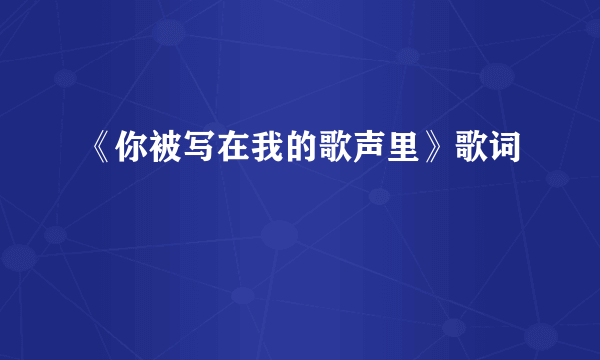 《你被写在我的歌声里》歌词